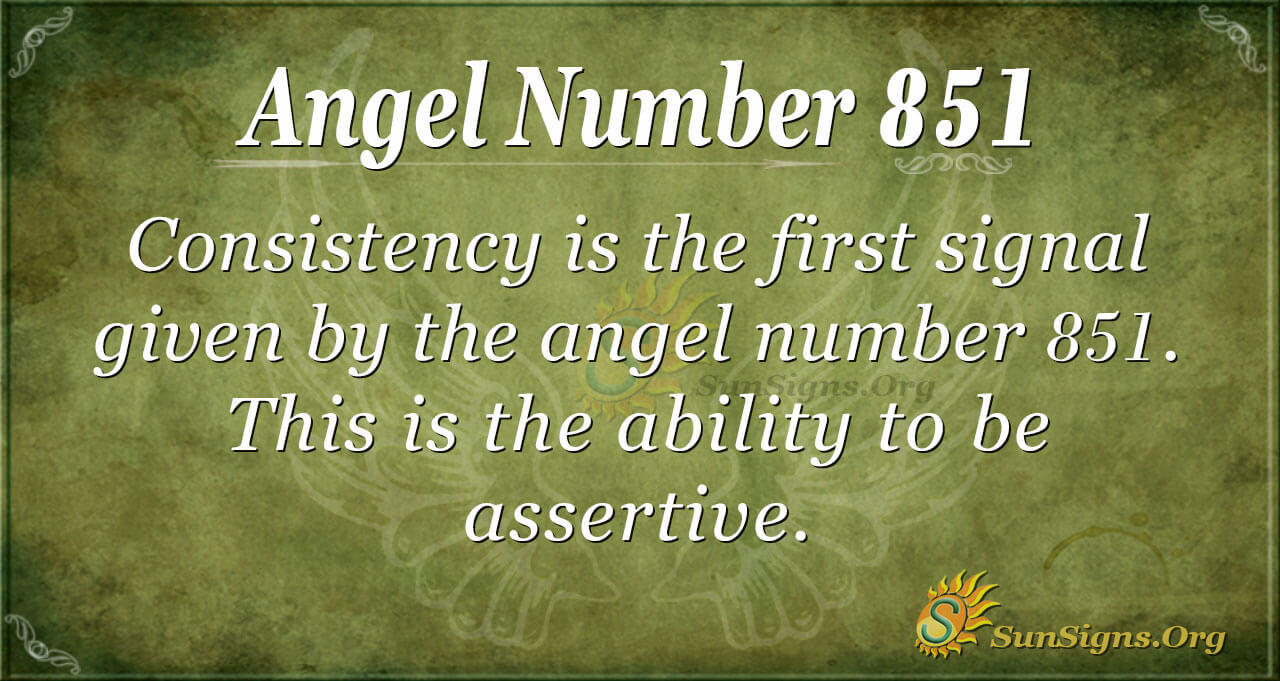 Angel Number 851

Consistency is the first signal given by the angel number 851. This is the ability to be assertive.

SunSigns.Org

SunSigns.Org